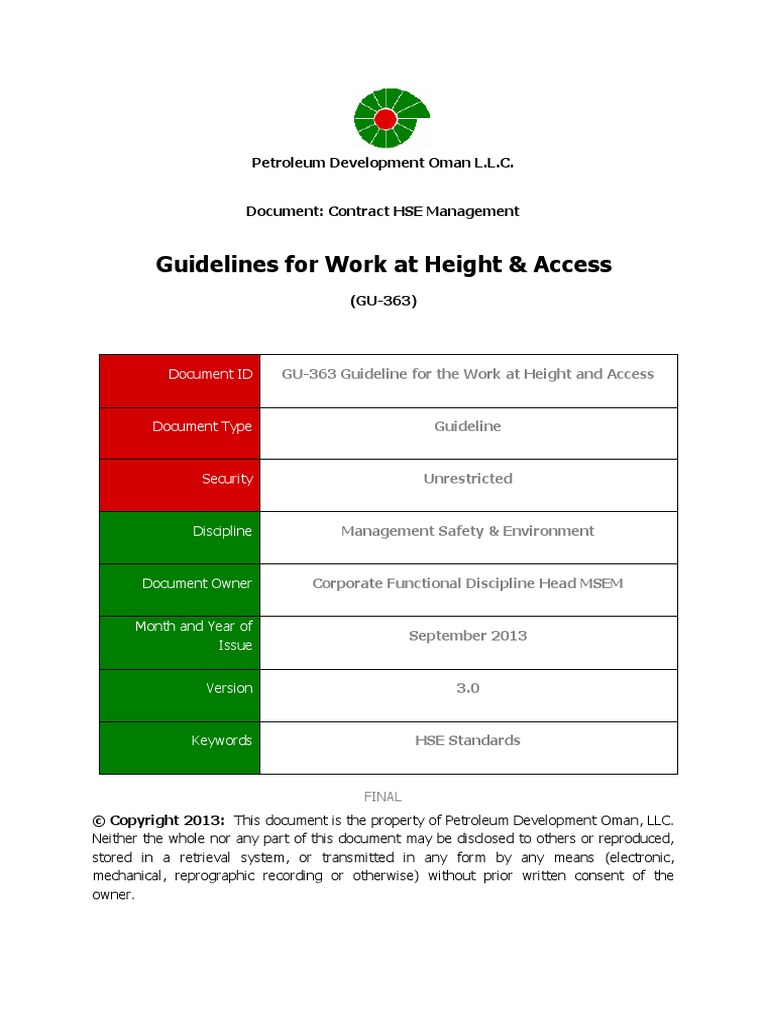 Petroleum Development Oman L.L.C.

Document: Contract HSE Management

Guidelines for Work at Height & Access

(GU-363)

| Document ID | GU-363 Guideline for the Work at Height and Access |
|---|---|
| Document Type | Guideline |
| Security | Unrestricted |
| Discipline | Management Safety & Environment |
| Document Owner | Corporate Functional Discipline Head MSEM |
| Month and Year of Issue | September 2013 |
| Version | 3.0 |
| Keywords | HSE Standards |

FINAL

© Copyright 2013: This document is the property of Petroleum Development Oman, LLC. Neither the whole nor any part of this document may be disclosed to others or reproduced, stored in a retrieval system, or transmitted in any form by any means (electronic, mechanical, reprographic recording or otherwise) without prior written consent of the owner.